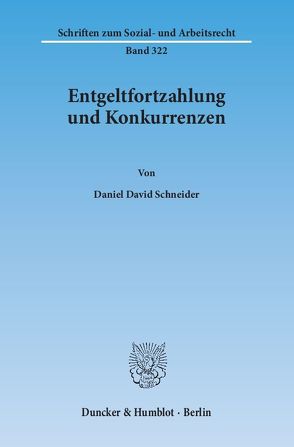 Schriften zum Sozial- und Arbeitsrecht

Band 322

Entgeltfortzahlung und Konkurrenzen

Von

Daniel David Schneider

Duncker & Humblot · Berlin